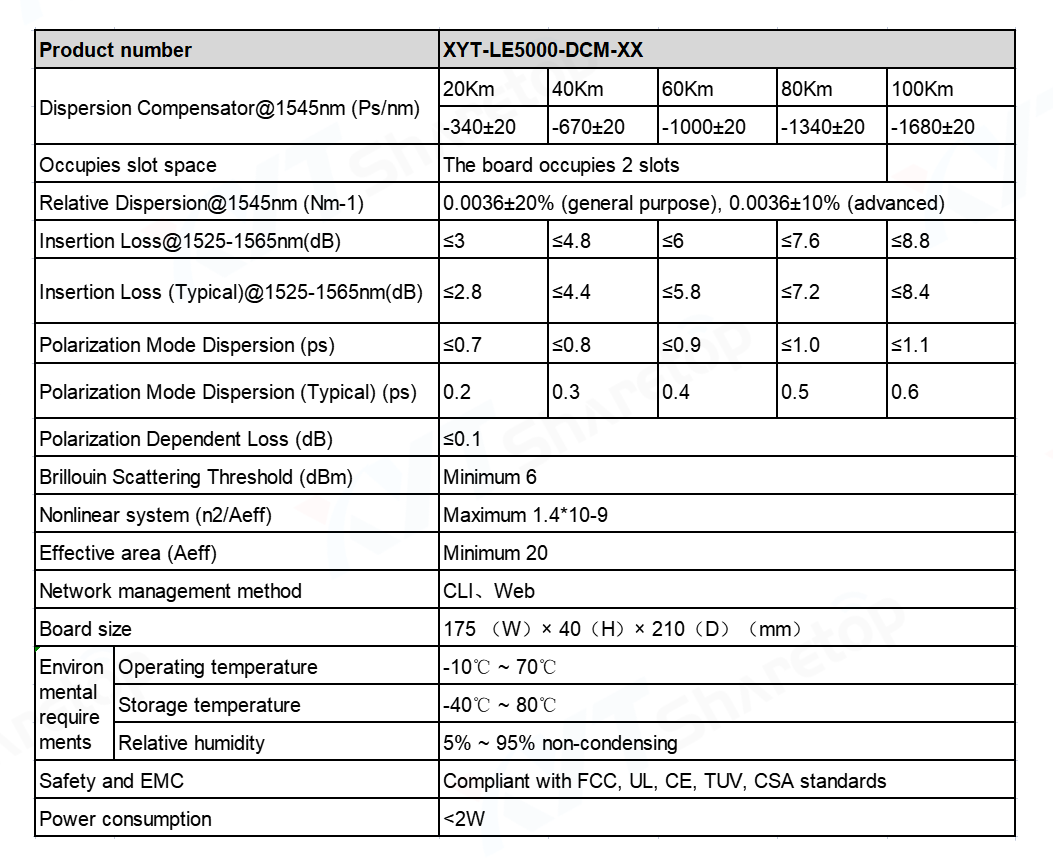 | Product number | | XYT-LE5000-DCM-XX | | | | |
|---|---|---|---|---|---|---|
| Dispersion Compensator@1545nm (Ps/nm) | | 20Km | 40Km | 60Km | 80Km | 100Km |
| | | -340±20 | -670±20 | -1000±20 | -1340±20 | -1680±20 |
| Occupies slot space | | The board occupies 2 slots | | | | |
| Relative Dispersion@1545nm (Nm-1) | | 0.0036±20% (general purpose), 0.0036±10% (advanced) | | | | |
| Insertion Loss@1525-1565nm(dB) | | ≤3 | ≤4.8 | ≤6 | ≤7.6 | ≤8.8 |
| Insertion Loss (Typical)@1525-1565nm(dB) | | ≤2.8 | ≤4.4 | ≤5.8 | ≤7.2 | ≤8.4 |
| Polarization Mode Dispersion (ps) | | ≤0.7 | ≤0.8 | ≤0.9 | ≤1.0 | ≤1.1 |
| Polarization Mode Dispersion (Typical) (ps) | | 0.2 | 0.3 | 0.4 | 0.5 | 0.6 |
| Polarization Dependent Loss (dB) | | ≤0.1 | | | | |
| Brillouin Scattering Threshold (dBm) | | Minimum 6 | | | | |
| Nonlinear system (n2/Aeff) | | Maximum 1.4*10-9 | | | | |
| Effective area (Aeff) | | Minimum 20 | | | | |
| Network management method | | CLI、Web | | | | |
| Board size | | 175 （W）× 40（H）× 210（D）（mm） | | | | |
| Environmental requirements | Operating temperature | -10℃ ~ 70℃ | | | | |
| | Storage temperature | -40℃ ~ 80℃ | | | | |
| | Relative humidity | 5% ~ 95% non-condensing | | | | |
| Safety and EMC | | Compliant with FCC, UL, CE, TUV, CSA standards | | | | |
| Power consumption | | <2W | | | | |